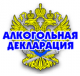 АЛКОГОЛЬНАЯ ДЕКЛАРАЦИЯ